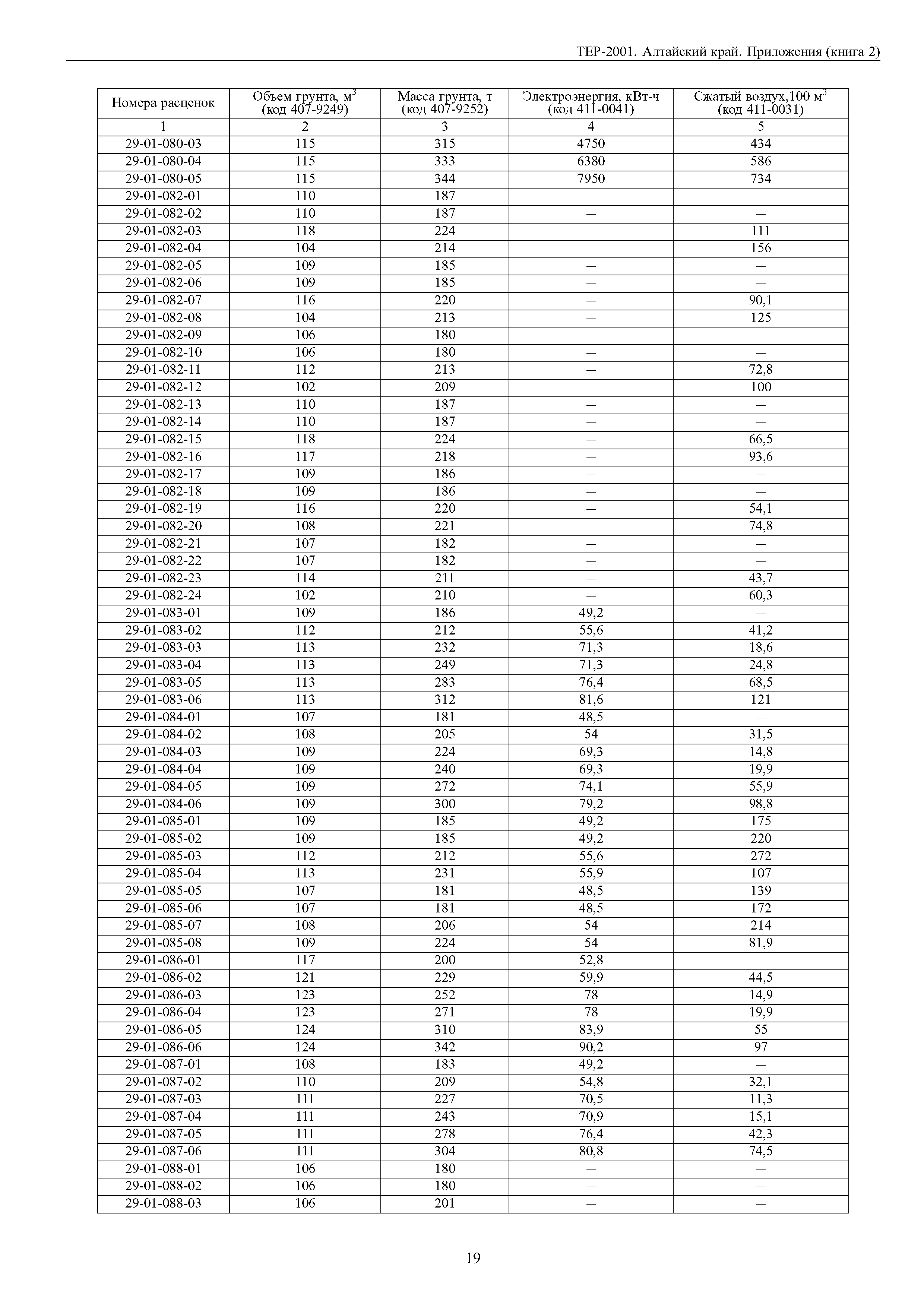 ТЕР-2001. Алтайский край. Приложения (книга 2)

| Номера расценок | Объем грунта, м$^3$ (код 407-9249) | Масса грунта, т (код 407-9252) | Электроэнергия, кВт-ч (код 411-0041) | Сжатый воздух,100 м$^3$ (код 411-0031) |
|---|---|---|---|---|
| 1 | 2 | 3 | 4 | 5 |
| 29-01-080-03 | 115 | 315 | 4750 | 434 |
| 29-01-080-04 | 115 | 333 | 6380 | 586 |
| 29-01-080-05 | 115 | 344 | 7950 | 734 |
| 29-01-082-01 | 110 | 187 | — | — |
| 29-01-082-02 | 110 | 187 | — | — |
| 29-01-082-03 | 118 | 224 | — | 111 |
| 29-01-082-04 | 104 | 214 | — | 156 |
| 29-01-082-05 | 109 | 185 | — | — |
| 29-01-082-06 | 109 | 185 | — | — |
| 29-01-082-07 | 116 | 220 | — | 90,1 |
| 29-01-082-08 | 104 | 213 | — | 125 |
| 29-01-082-09 | 106 | 180 | — | — |
| 29-01-082-10 | 106 | 180 | — | — |
| 29-01-082-11 | 112 | 213 | — | 72,8 |
| 29-01-082-12 | 102 | 209 | — | 100 |
| 29-01-082-13 | 110 | 187 | — | — |
| 29-01-082-14 | 110 | 187 | — | — |
| 29-01-082-15 | 118 | 224 | — | 66,5 |
| 29-01-082-16 | 117 | 218 | — | 93,6 |
| 29-01-082-17 | 109 | 186 | — | — |
| 29-01-082-18 | 109 | 186 | — | — |
| 29-01-082-19 | 116 | 220 | — | 54,1 |
| 29-01-082-20 | 108 | 221 | — | 74,8 |
| 29-01-082-21 | 107 | 182 | — | — |
| 29-01-082-22 | 107 | 182 | — | — |
| 29-01-082-23 | 114 | 211 | — | 43,7 |
| 29-01-082-24 | 102 | 210 | — | 60,3 |
| 29-01-083-01 | 109 | 186 | 49,2 | — |
| 29-01-083-02 | 112 | 212 | 55,6 | 41,2 |
| 29-01-083-03 | 113 | 232 | 71,3 | 18,6 |
| 29-01-083-04 | 113 | 249 | 71,3 | 24,8 |
| 29-01-083-05 | 113 | 283 | 76,4 | 68,5 |
| 29-01-083-06 | 113 | 312 | 81,6 | 121 |
| 29-01-084-01 | 107 | 181 | 48,5 | — |
| 29-01-084-02 | 108 | 205 | 54 | 31,5 |
| 29-01-084-03 | 109 | 224 | 69,3 | 14,8 |
| 29-01-084-04 | 109 | 240 | 69,3 | 19,9 |
| 29-01-084-05 | 109 | 272 | 74,1 | 55,9 |
| 29-01-084-06 | 109 | 300 | 79,2 | 98,8 |
| 29-01-085-01 | 109 | 185 | 49,2 | 175 |
| 29-01-085-02 | 109 | 185 | 49,2 | 220 |
| 29-01-085-03 | 112 | 212 | 55,6 | 272 |
| 29-01-085-04 | 113 | 231 | 55,9 | 107 |
| 29-01-085-05 | 107 | 181 | 48,5 | 139 |
| 29-01-085-06 | 107 | 181 | 48,5 | 172 |
| 29-01-085-07 | 108 | 206 | 54 | 214 |
| 29-01-085-08 | 109 | 224 | 54 | 81,9 |
| 29-01-086-01 | 117 | 200 | 52,8 | — |
| 29-01-086-02 | 121 | 229 | 59,9 | 44,5 |
| 29-01-086-03 | 123 | 252 | 78 | 14,9 |
| 29-01-086-04 | 123 | 271 | 78 | 19,9 |
| 29-01-086-05 | 124 | 310 | 83,9 | 55 |
| 29-01-086-06 | 124 | 342 | 90,2 | 97 |
| 29-01-087-01 | 108 | 183 | 49,2 | — |
| 29-01-087-02 | 110 | 209 | 54,8 | 32,1 |
| 29-01-087-03 | 111 | 227 | 70,5 | 11,3 |
| 29-01-087-04 | 111 | 243 | 70,9 | 15,1 |
| 29-01-087-05 | 111 | 278 | 76,4 | 42,3 |
| 29-01-087-06 | 111 | 304 | 80,8 | 74,5 |
| 29-01-088-01 | 106 | 180 | — | — |
| 29-01-088-02 | 106 | 180 | — | — |
| 29-01-088-03 | 106 | 201 | — | — |

19